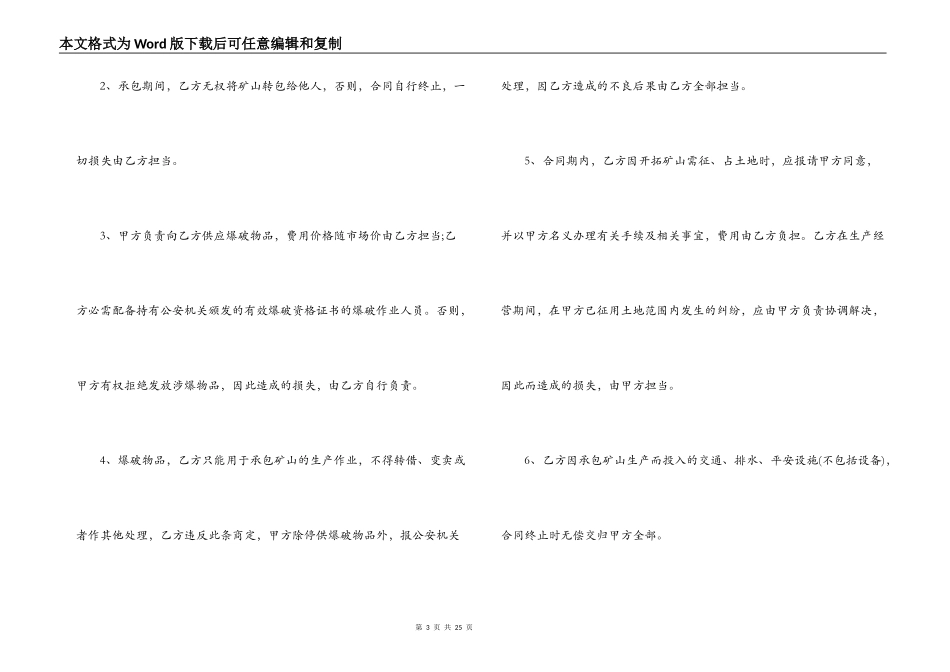 本文格式为Word版下载后可任意编辑和复制

2、承包期间，乙方无权将矿山转包给他人，否则，合同自行终止，一切损失由乙方担当。

3、甲方负责向乙方供应爆破物品，费用价格随市场价由乙方担当;乙方必需配备持有公安机关颁发的有效爆破资格证书的爆破作业人员。否则，甲方有权拒绝发放涉爆物品，因此造成的损失，由乙方自行负责。

4、爆破物品，乙方只能用于承包矿山的生产作业，不得转借、变卖或者作其他处理，乙方违反此条商定，甲方除停供爆破物品外，报公安机关处理，因乙方造成的不良后果由乙方全部担当。

5、合同期内，乙方因开拓矿山需征、占土地时，应报请甲方同意，并以甲方名义办理有关手续及相关事宜，费用由乙方负担。乙方在生产经营期间，在甲方已征用土地范围内发生的纠纷，应由甲方负责协调解决，因此而造成的损失，由甲方担当。

6、乙方因承包矿山生产而投入的交通、排水、平安设施(不包括设备)，合同终止时无偿交归甲方全部。

第 3 页 共 25 页